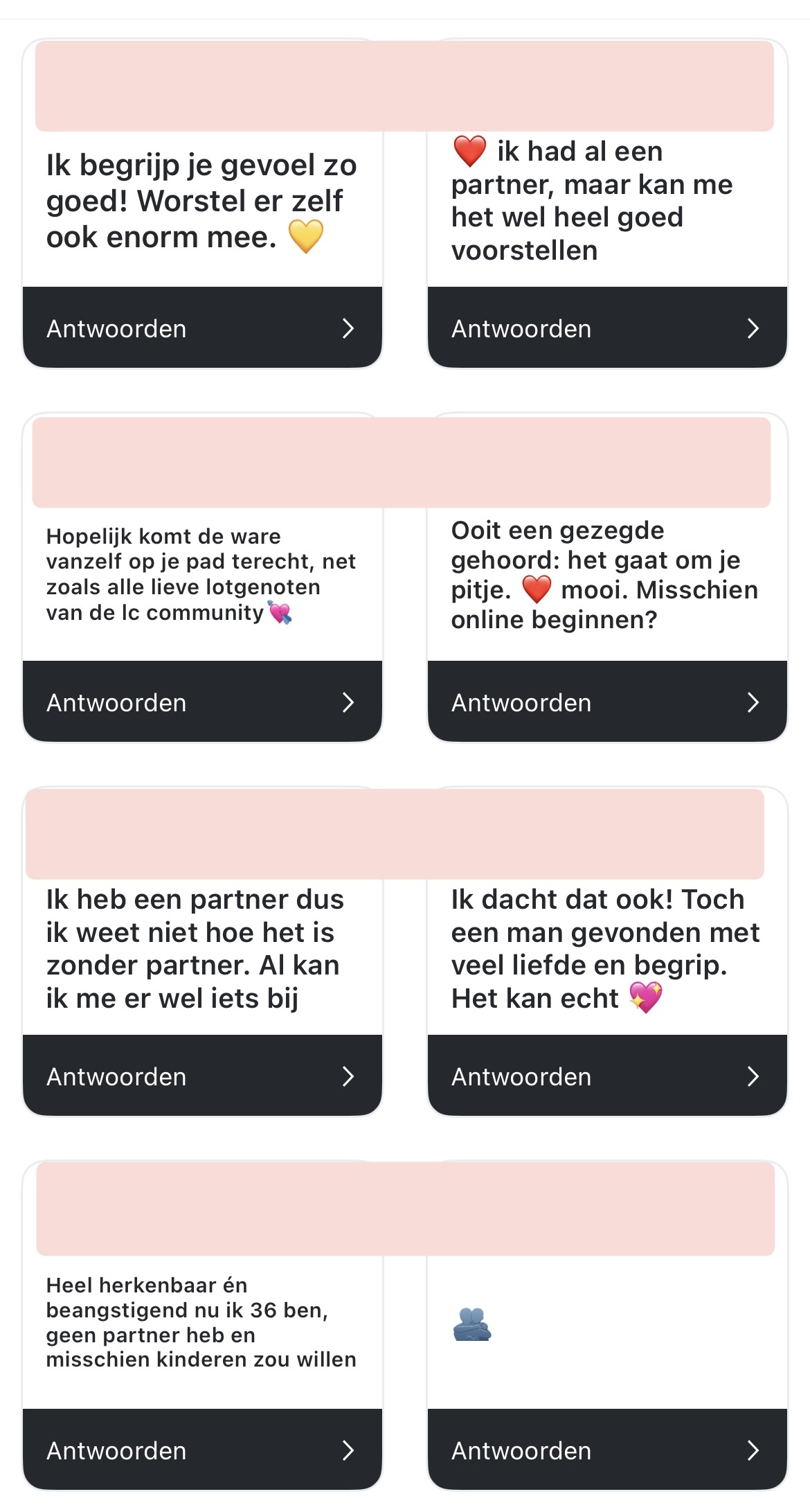 Ik begrijp je gevoel zo goed! Worstel er zelf ook enorm mee. 💛

Antwoorden

❤️ ik had al een partner, maar kan me het wel heel goed voorstellen

Antwoorden

Hopelijk komt de ware vanzelf op je pad terecht, net zoals alle lieve lotgenoten van de lc community 💘

Antwoorden

Ooit een gezegde gehoord: het gaat om je pitje. ❤️ mooi. Misschien online beginnen?

Antwoorden

Ik heb een partner dus ik weet niet hoe het is zonder partner. Al kan ik me er wel iets bij

Antwoorden

Ik dacht dat ook! Toch een man gevonden met veel liefde en begrip. Het kan echt 💖

Antwoorden

Heel herkenbaar én beangstigend nu ik 36 ben, geen partner heb en misschien kinderen zou willen

Antwoorden

🫂

Antwoorden